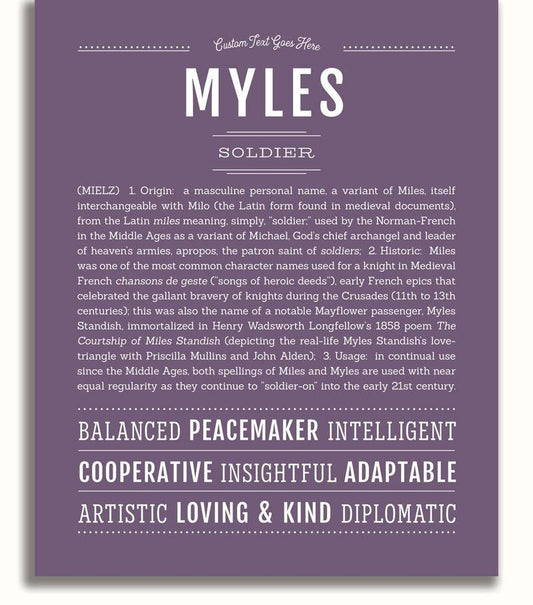 Custom Text Goes Here

MYLES

SOLDIER

(MIELZ) 1. Origin: a masculine personal name, a variant of Miles, itself interchangeable with Milo (the Latin form found in medieval documents), from the Latin miles meaning, simply, "soldier;" used by the Norman-French in the Middle Ages as a variant of Michael, God's chief archangel and leader of heaven's armies, apropos, the patron saint of soldiers; 2. Historic: Miles was one of the most common character names used for a knight in Medieval French chansons de geste ("songs of heroic deeds"), early French epics that celebrated the gallant bravery of knights during the Crusades (11th to 13th centuries); this was also the name of a notable Mayflower passenger, Myles Standish, immortalized in Henry Wadsworth Longfellow's 1858 poem The Courtship of Miles Standish (depicting the real-life Myles Standish's love-triangle with Priscilla Mullins and John Alden); 3. Usage: in continual use since the Middle Ages, both spellings of Miles and Myles are used with near equal regularity as they continue to "soldier-on" into the early 21st century.

BALANCED PEACEMAKER INTELLIGENT

COOPERATIVE INSIGHTFUL ADAPTABLE

ARTISTIC LOVING & KIND DIPLOMATIC